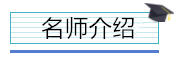 名师介绍